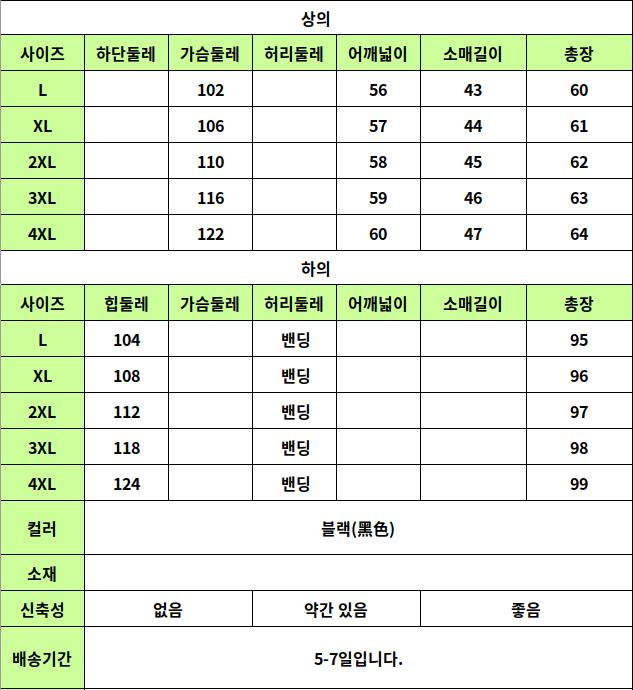 상의

| 사이즈 | 하단둘레 | 가슴둘레 | 허리둘레 | 어깨넓이 | 소매길이 | 총장 |
|---|---|---|---|---|---|---|
| L | | 102 | | 56 | 43 | 60 |
| XL | | 106 | | 57 | 44 | 61 |
| 2XL | | 110 | | 58 | 45 | 62 |
| 3XL | | 116 | | 59 | 46 | 63 |
| 4XL | | 122 | | 60 | 47 | 64 |

하의

| 사이즈 | 힙둘레 | 가슴둘레 | 허리둘레 | 어깨넓이 | 소매길이 | 총장 |
|---|---|---|---|---|---|---|
| L | 104 | | 밴딩 | | | 95 |
| XL | 108 | | 밴딩 | | | 96 |
| 2XL | 112 | | 밴딩 | | | 97 |
| 3XL | 118 | | 밴딩 | | | 98 |
| 4XL | 124 | | 밴딩 | | | 99 |

| 컬러 | 블랙(黑色) | | |
|---|---|---|---|
| 소재 | | | |
| 신축성 | 없음 | 약간 있음 | 좋음 |
| 배송기간 | 5-7일입니다. | | |